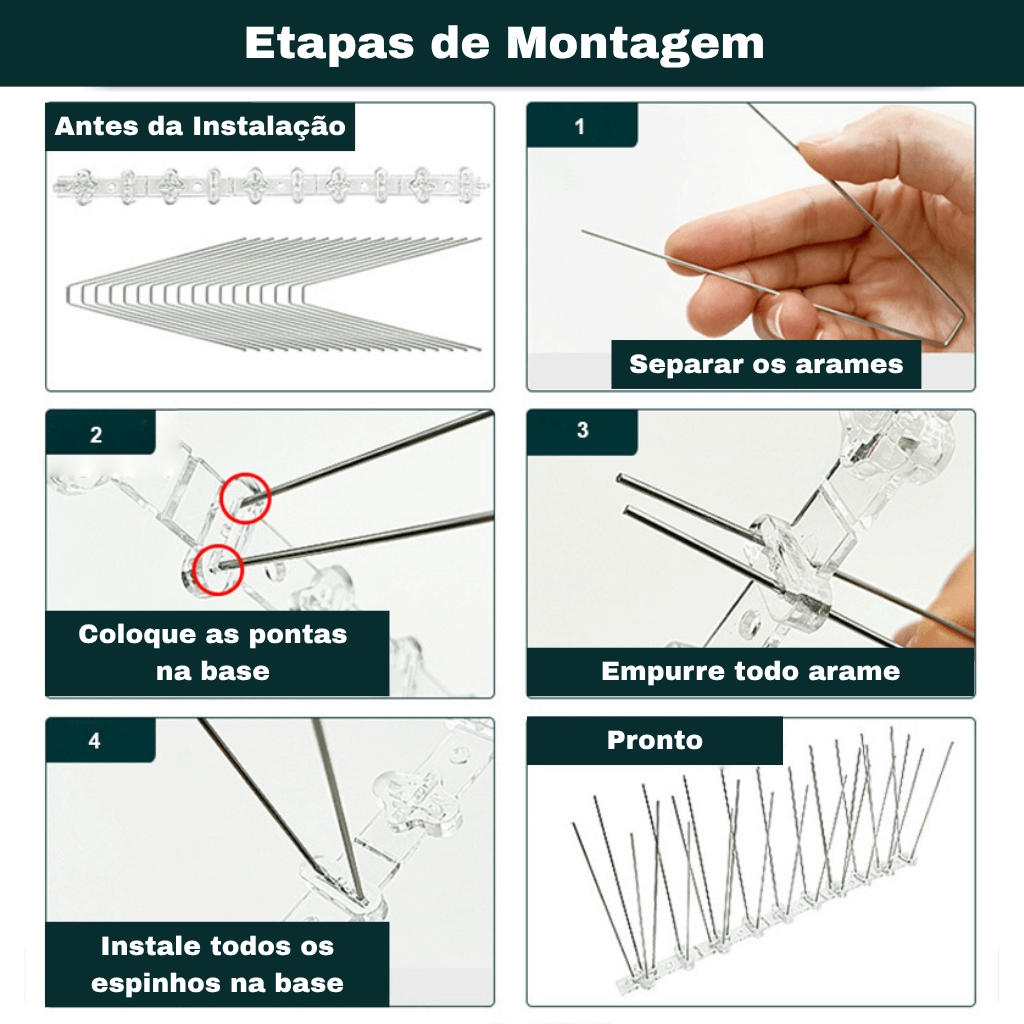 Etapas de Montagem

Antes da Instalação

1

Separar os arames

2

Coloque as pontas na base

3

Empurre todo arame

4

Instale todos os espinhos na base

Pronto